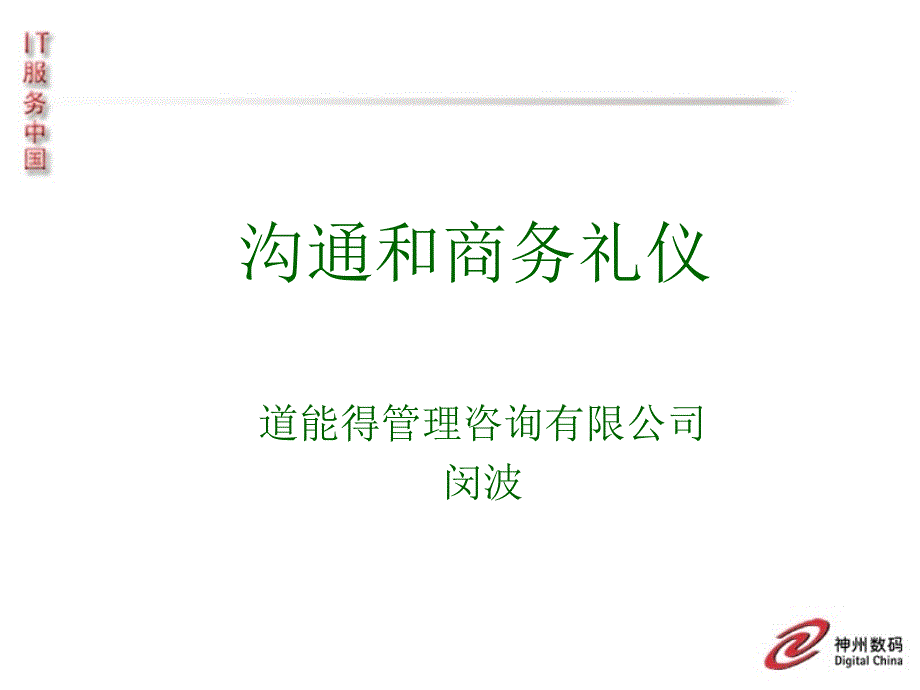 IT服务中国

沟通和商务礼仪

道能得管理咨询有限公司
闵波

神州数码
Digital China